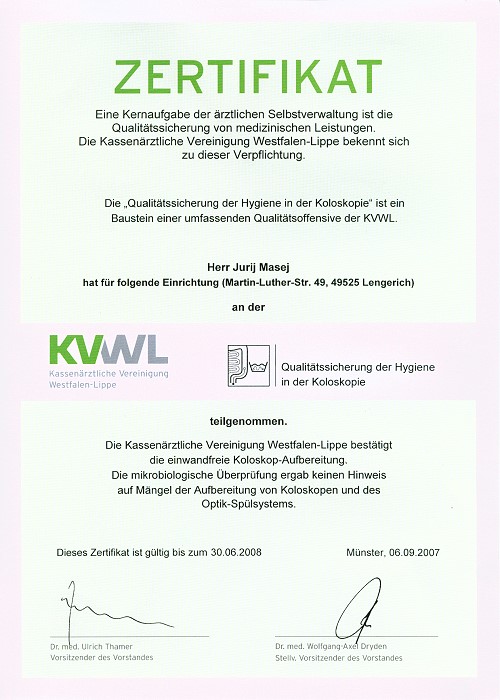 ZERTIFIKAT

Eine Kernaufgabe der ärztlichen Selbstverwaltung ist die Qualitätssicherung von medizinischen Leistungen. Die Kassenärztliche Vereinigung Westfalen-Lippe bekennt sich zu dieser Verpflichtung.

Die „Qualitätssicherung der Hygiene in der Koloskopie" ist ein Baustein einer umfassenden Qualitätsoffensive der KVWL.

Herr Jurij Masej
hat für folgende Einrichtung (Martin-Luther-Str. 49, 49525 Lengerich)

an der

KVWL
Kassenärztliche Vereinigung
Westfalen-Lippe

Qualitätssicherung der Hygiene in der Koloskopie

teilgenommen.

Die Kassenärztliche Vereinigung Westfalen-Lippe bestätigt die einwandfreie Koloskop-Aufbereitung.
Die mikrobiologische Überprüfung ergab keinen Hinweis auf Mängel der Aufbereitung von Koloskopen und des Optik-Spülsystems.

Dieses Zertifikat ist gültig bis zum 30.06.2008

Münster, 06.09.2007

Dr. med. Ulrich Thamer
Vorsitzender des Vorstandes

Dr. med. Wolfgang-Axel Dryden
Stellv. Vorsitzender des Vorstandes